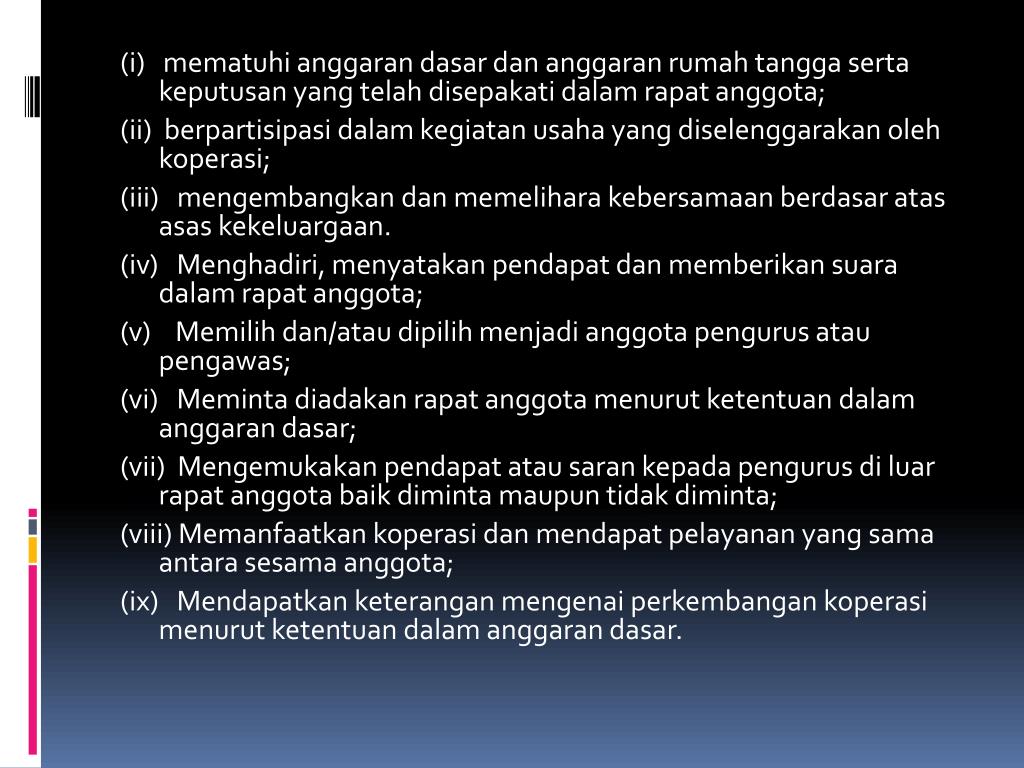 (i) mematuhi anggaran dasar dan anggaran rumah tangga serta keputusan yang telah disepakati dalam rapat anggota;

(ii) berpartisipasi dalam kegiatan usaha yang diselenggarakan oleh koperasi;

(iii) mengembangkan dan memelihara kebersamaan berdasar atas asas kekeluargaan.

(iv) Menghadiri, menyatakan pendapat dan memberikan suara dalam rapat anggota;

(v) Memilih dan/atau dipilih menjadi anggota pengurus atau pengawas;

(vi) Meminta diadakan rapat anggota menurut ketentuan dalam anggaran dasar;

(vii) Mengemukakan pendapat atau saran kepada pengurus di luar rapat anggota baik diminta maupun tidak diminta;

(viii) Memanfaatkan koperasi dan mendapat pelayanan yang sama antara sesama anggota;

(ix) Mendapatkan keterangan mengenai perkembangan koperasi menurut ketentuan dalam anggaran dasar.